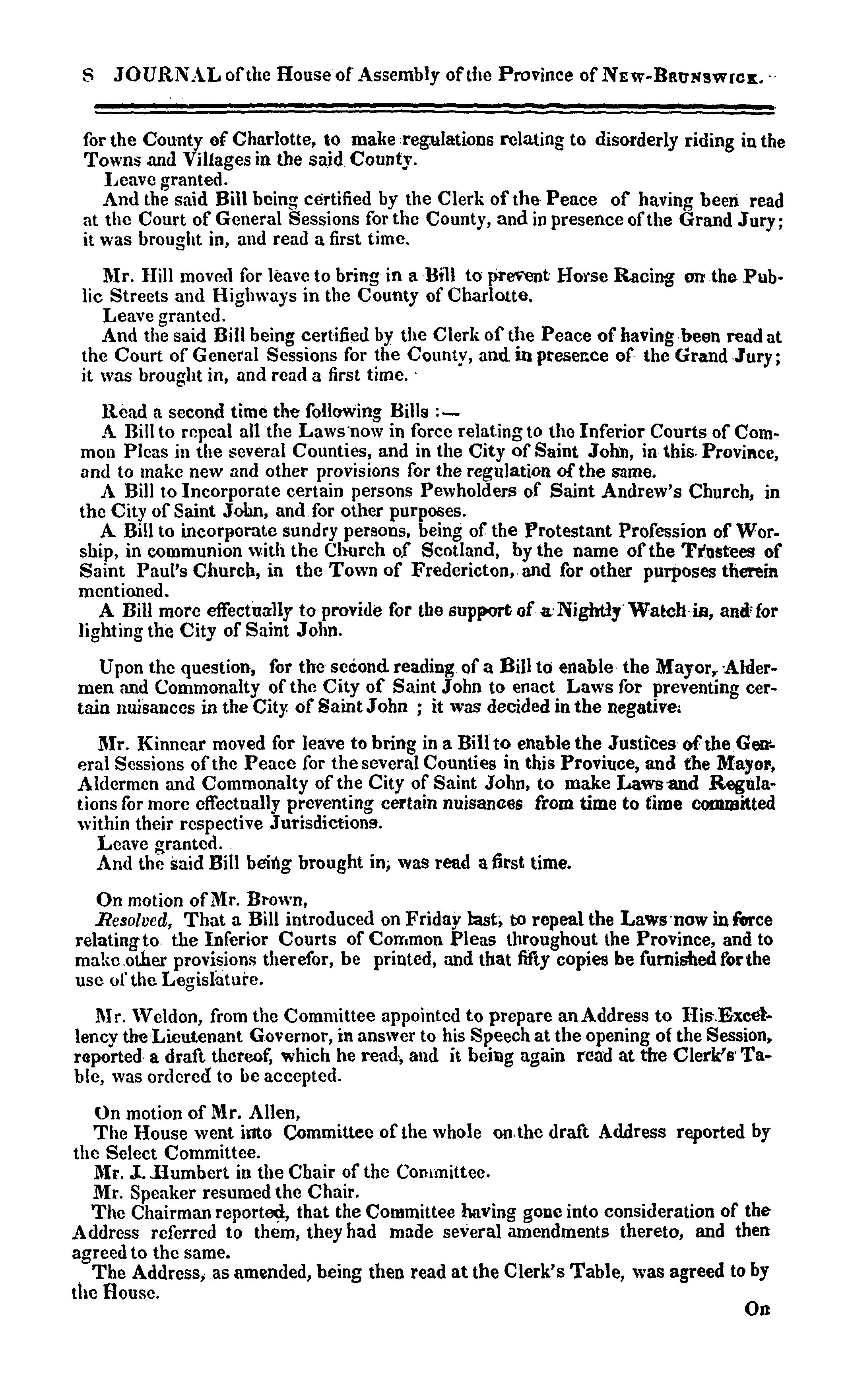 8 JOURNAL of the House of Assembly of the Province of NEW-BRUNSWICK.

for the County of Charlotte, to make regulations relating to disorderly riding in the Towns and Villages in the said County.
Leave granted.
And the said Bill being certified by the Clerk of the Peace of having been read at the Court of General Sessions for the County, and in presence of the Grand Jury; it was brought in, and read a first time.

Mr. Hill moved for leave to bring in a Bill to prevent Horse Racing on the Public Streets and Highways in the County of Charlotte.
Leave granted.
And the said Bill being certified by the Clerk of the Peace of having been read at the Court of General Sessions for the County, and in presence of the Grand Jury; it was brought in, and read a first time.

Read a second time the following Bills :—
A Bill to repeal all the Laws now in force relating to the Inferior Courts of Common Pleas in the several Counties, and in the City of Saint John, in this Province, and to make new and other provisions for the regulation of the same.
A Bill to Incorporate certain persons Pewholders of Saint Andrew's Church, in the City of Saint John, and for other purposes.
A Bill to incorporate sundry persons, being of the Protestant Profession of Worship, in communion with the Church of Scotland, by the name of the Trustees of Saint Paul's Church, in the Town of Fredericton, and for other purposes therein mentioned.
A Bill more effectually to provide for the support of a Nightly Watch in, and for lighting the City of Saint John.

Upon the question, for the second reading of a Bill to enable the Mayor, Aldermen and Commonalty of the City of Saint John to enact Laws for preventing certain nuisances in the City of Saint John ; it was decided in the negative.

Mr. Kinnear moved for leave to bring in a Bill to enable the Justices of the General Sessions of the Peace for the several Counties in this Province, and the Mayor, Aldermen and Commonalty of the City of Saint John, to make Laws and Regulations for more effectually preventing certain nuisances from time to time committed within their respective Jurisdictions.
Leave granted.
And the said Bill being brought in, was read a first time.

On motion of Mr. Brown,
Resolved, That a Bill introduced on Friday last, to repeal the Laws now in force relating to the Inferior Courts of Common Pleas throughout the Province, and to make other provisions therefor, be printed, and that fifty copies be furnished for the use of the Legislature.

Mr. Weldon, from the Committee appointed to prepare an Address to His Excellency the Lieutenant Governor, in answer to his Speech at the opening of the Session, reported a draft thereof, which he read, and it being again read at the Clerk's Table, was ordered to be accepted.

On motion of Mr. Allen,
The House went into Committee of the whole on the draft Address reported by the Select Committee.
Mr. J. Humbert in the Chair of the Committee.
Mr. Speaker resumed the Chair.
The Chairman reported, that the Committee having gone into consideration of the Address referred to them, they had made several amendments thereto, and then agreed to the same.
The Address, as amended, being then read at the Clerk's Table, was agreed to by the House.
On